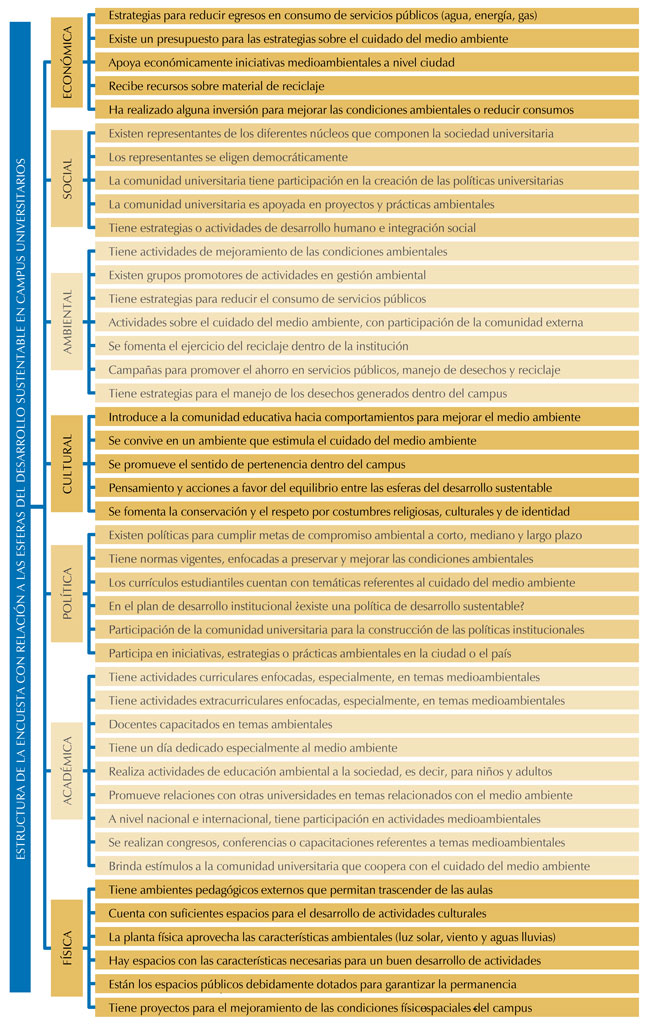 ESTRUCTURA DE LA ENCUESTA CON RELACIÓN A LAS ESFERAS DEL DESARROLLO SUSTENTABLE EN CAMPUS UNIVERSITARIOS

ECONÓMICA
Estrategias para reducir egresos en consumo de servicios públicos (agua, energía, gas)
Existe un presupuesto para las estrategias sobre el cuidado del medio ambiente
Apoya económicamente iniciativas medioambientales a nivel ciudad
Recibe recursos sobre material de reciclaje
Ha realizado alguna inversión para mejorar las condiciones ambientales o reducir consumos

SOCIAL
Existen representantes de los diferentes núcleos que componen la sociedad universitaria
Los representantes se eligen democráticamente
La comunidad universitaria tiene participación en la creación de las políticas universitarias
La comunidad universitaria es apoyada en proyectos y prácticas ambientales
Tiene estrategias o actividades de desarrollo humano e integración social

AMBIENTAL
Tiene actividades de mejoramiento de las condiciones ambientales
Existen grupos promotores de actividades en gestión ambiental
Tiene estrategias para reducir el consumo de servicios públicos
Actividades sobre el cuidado del medio ambiente, con participación de la comunidad externa
Se fomenta el ejercicio del reciclaje dentro de la institución
Campañas para promover el ahorro en servicios públicos, manejo de desechos y reciclaje
Tiene estrategias para el manejo de los desechos generados dentro del campus

CULTURAL
Introduce a la comunidad educativa hacia comportamientos para mejorar el medio ambiente
Se convive en un ambiente que estimula el cuidado del medio ambiente
Se promueve el sentido de pertenencia dentro del campus
Pensamiento y acciones a favor del equilibrio entre las esferas del desarrollo sustentable
Se fomenta la conservación y el respeto por costumbres religiosas, culturales y de identidad

POLÍTICA
Existen políticas para cumplir metas de compromiso ambiental a corto, mediano y largo plazo
Tiene normas vigentes, enfocadas a preservar y mejorar las condiciones ambientales
Los currículos estudiantiles cuentan con temáticas referentes al cuidado del medio ambiente
En el plan de desarrollo institucional ¿existe una política de desarrollo sustentable?
Participación de la comunidad universitaria para la construcción de las políticas institucionales
Participa en iniciativas, estrategias o prácticas ambientales en la ciudad o el país

ACADÉMICA
Tiene actividades curriculares enfocadas, especialmente, en temas medioambientales
Tiene actividades extracurriculares enfocadas, especialmente, en temas medioambientales
Docentes capacitados en temas ambientales
Tiene un día dedicado especialmente al medio ambiente
Realiza actividades de educación ambiental a la sociedad, es decir, para niños y adultos
Promueve relaciones con otras universidades en temas relacionados con el medio ambiente
A nivel nacional e internacional, tiene participación en actividades medioambientales
Se realizan congresos, conferencias o capacitaciones referentes a temas medioambientales
Brinda estímulos a la comunidad universitaria que coopera con el cuidado del medio ambiente

FÍSICA
Tiene ambientes pedagógicos externos que permitan trascender de las aulas
Cuenta con suficientes espacios para el desarrollo de actividades culturales
La planta física aprovecha las características ambientales (luz solar, viento y aguas lluvias)
Hay espacios con las características necesarias para un buen desarrollo de actividades
Están los espacios públicos debidamente dotados para garantizar la permanencia
Tiene proyectos para el mejoramiento de las condiciones físicoespaciales del campus